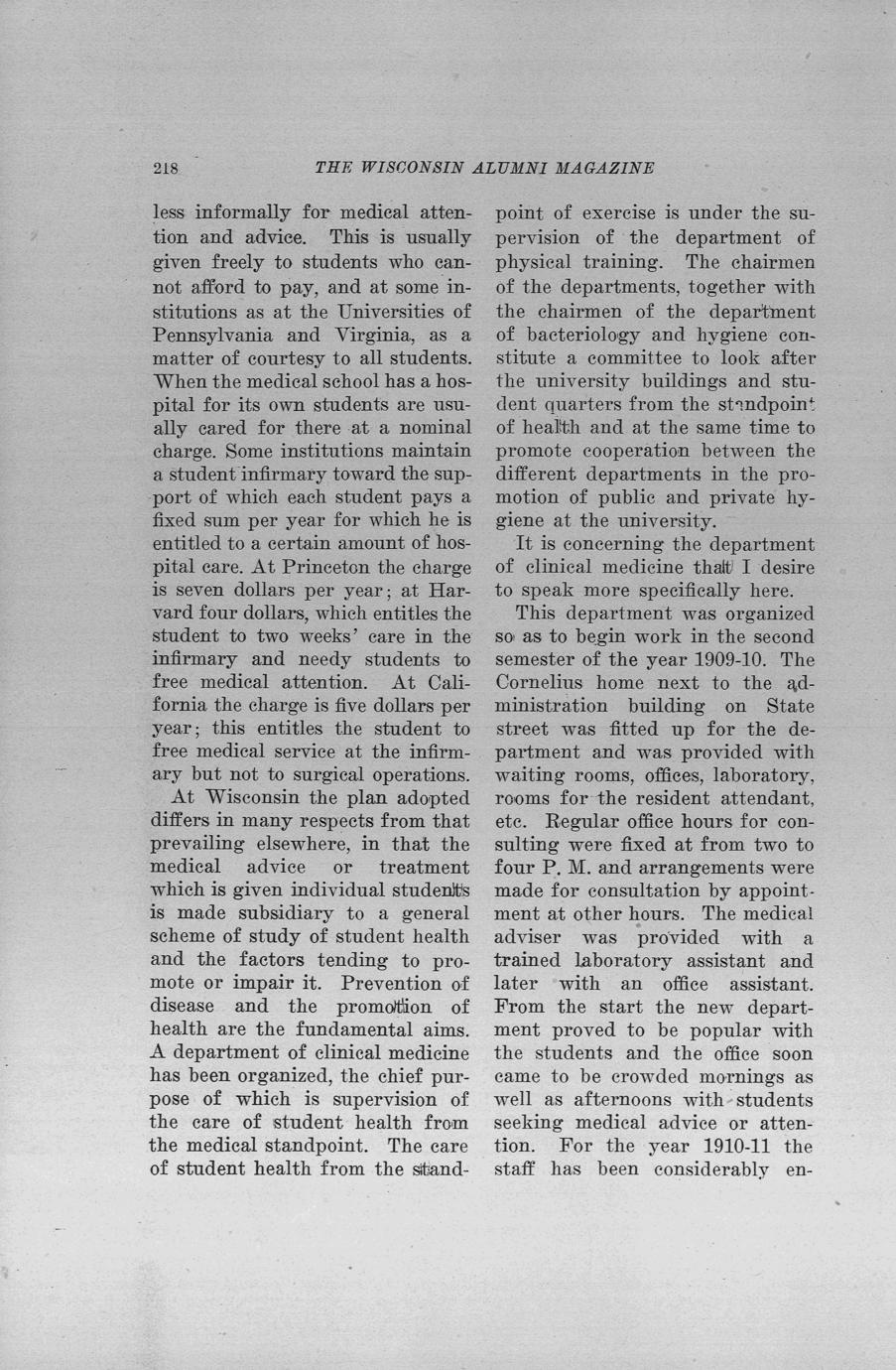 218 THE WISCONSIN ALUMNI MAGAZINE

less informally for medical attention and advice. This is usually given freely to students who cannot afford to pay, and at some institutions as at the Universities of Pennsylvania and Virginia, as a matter of courtesy to all students. When the medical school has a hospital for its own students are usually cared for there at a nominal charge. Some institutions maintain a student infirmary toward the support of which each student pays a fixed sum per year for which he is entitled to a certain amount of hospital care. At Princeton the charge is seven dollars per year; at Harvard four dollars, which entitles the student to two weeks' care in the infirmary and needy students to free medical attention. At California the charge is five dollars per year; this entitles the student to free medical service at the infirmary but not to surgical operations.

At Wisconsin the plan adopted differs in many respects from that prevailing elsewhere, in that the medical advice or treatment which is given individual students is made subsidiary to a general scheme of study of student health and the factors tending to promote or impair it. Prevention of disease and the promotion of health are the fundamental aims. A department of clinical medicine has been organized, the chief purpose of which is supervision of the care of student health from the medical standpoint. The care of student health from the standpoint of exercise is under the supervision of the department of physical training. The chairmen of the departments, together with the chairmen of the department of bacteriology and hygiene constitute a committee to look after the university buildings and student quarters from the standpoint of health and at the same time to promote cooperation between the different departments in the promotion of public and private hygiene at the university.

It is concerning the department of clinical medicine that I desire to speak more specifically here.

This department was organized so as to begin work in the second semester of the year 1909-10. The Cornelius home next to the administration building on State street was fitted up for the department and was provided with waiting rooms, offices, laboratory, rooms for the resident attendant, etc. Regular office hours for consulting were fixed at from two to four P. M. and arrangements were made for consultation by appointment at other hours. The medical adviser was provided with a trained laboratory assistant and later with an office assistant. From the start the new department proved to be popular with the students and the office soon came to be crowded mornings as well as afternoons with students seeking medical advice or attention. For the year 1910-11 the staff has been considerably en-